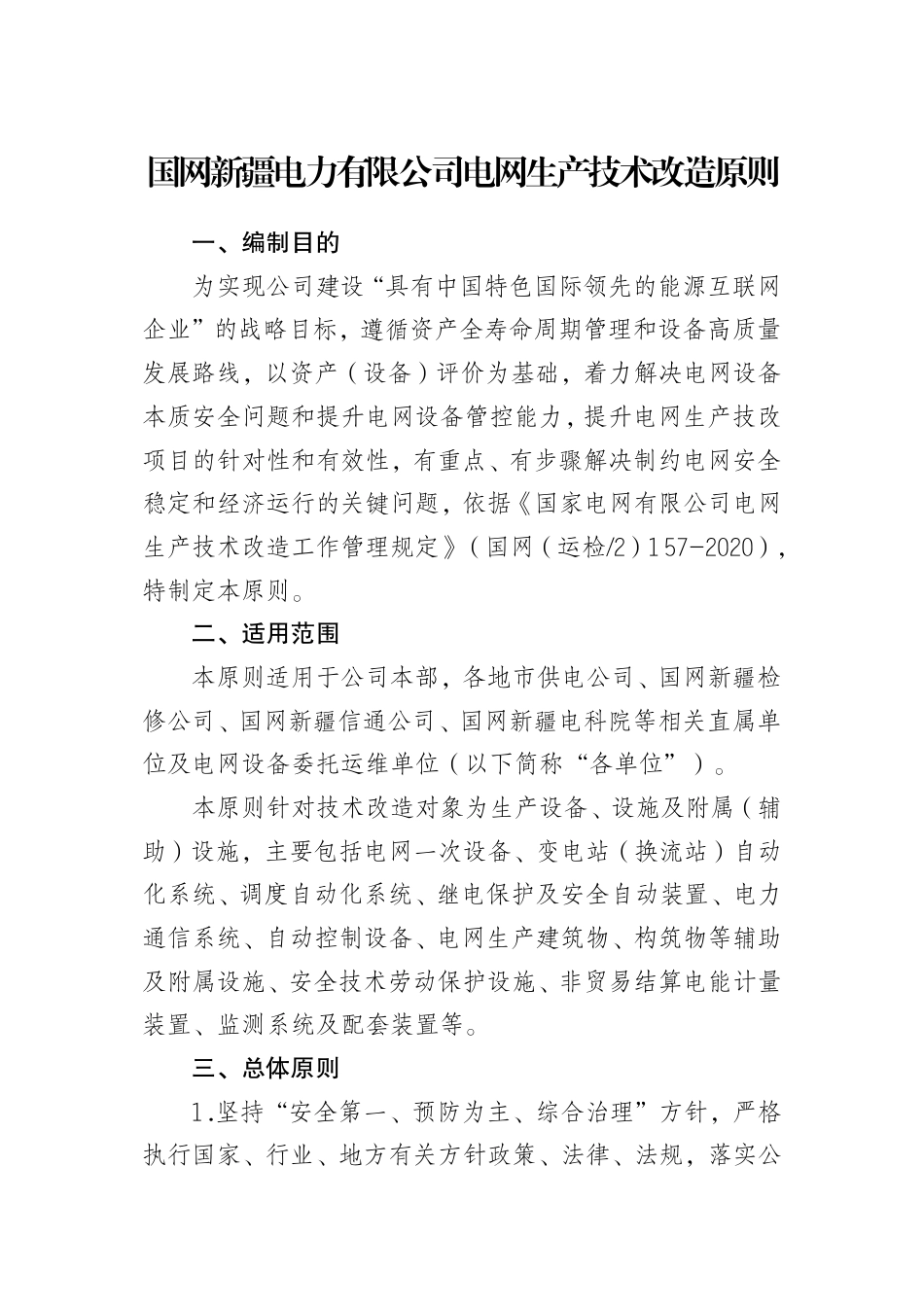 国网新疆电力有限公司电网生产技术改造原则

一、编制目的

为实现公司建设“具有中国特色国际领先的能源互联网企业”的战略目标，遵循资产全寿命周期管理和设备高质量发展路线，以资产（设备）评价为基础，着力解决电网设备本质安全问题和提升电网设备管控能力，提升电网生产技改项目的针对性和有效性，有重点、有步骤解决制约电网安全稳定和经济运行的关键问题，依据《国家电网有限公司电网生产技术改造工作管理规定》（国网（运检/2）157-2020），特制定本原则。

二、适用范围

本原则适用于公司本部，各地市供电公司、国网新疆检修公司、国网新疆信通公司、国网新疆电科院等相关直属单位及电网设备委托运维单位（以下简称“各单位”）。

本原则针对技术改造对象为生产设备、设施及附属（辅助）设施，主要包括电网一次设备、变电站（换流站）自动化系统、调度自动化系统、继电保护及安全自动装置、电力通信系统、自动控制设备、电网生产建筑物、构筑物等辅助及附属设施、安全技术劳动保护设施、非贸易结算电能计量装置、监测系统及配套装置等。

三、总体原则

1.坚持“安全第一、预防为主、综合治理”方针，严格执行国家、行业、地方有关方针政策、法律、法规，落实公